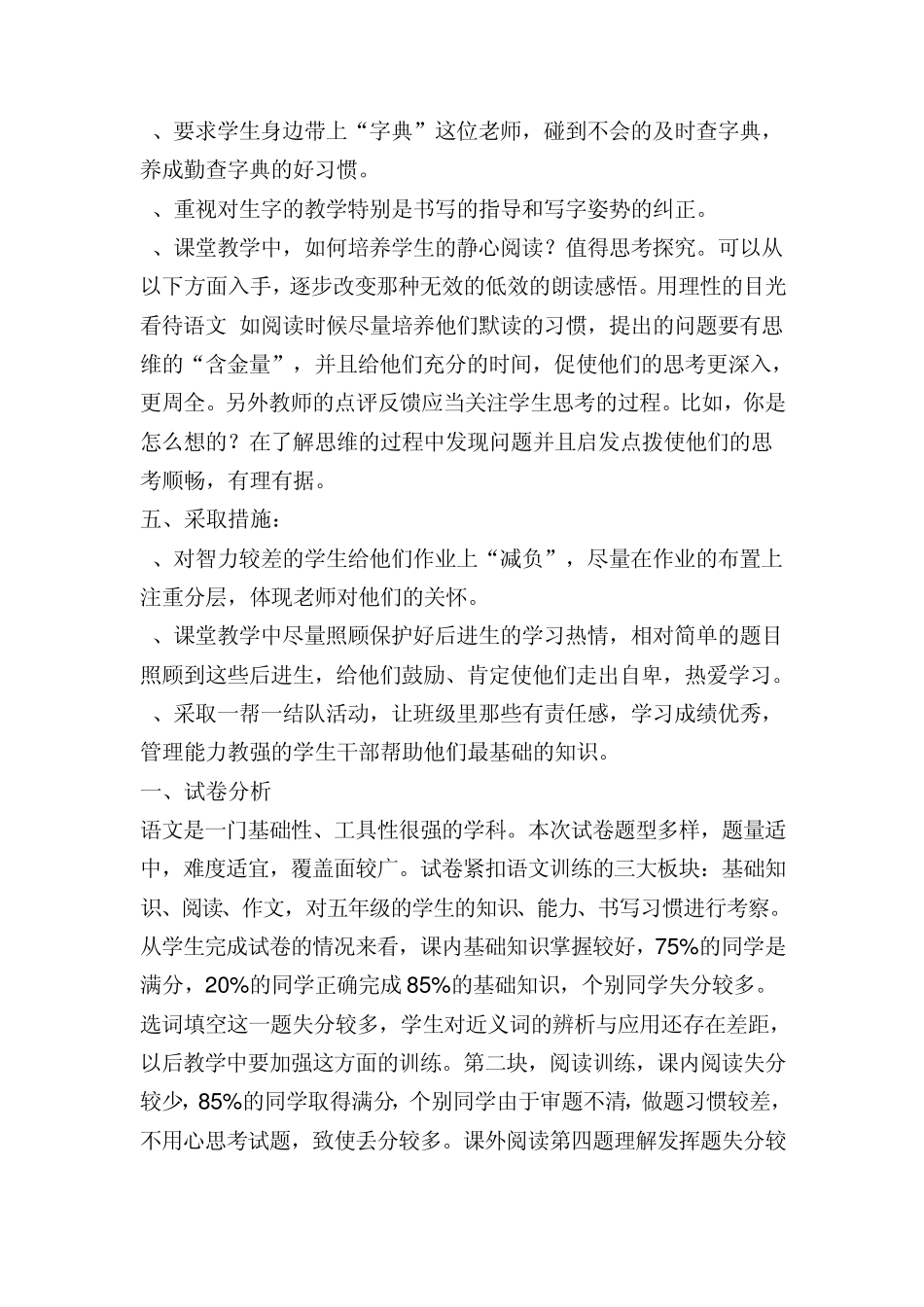 、要求学生身边带上“字典”这位老师，碰到不会的及时查字典，养成勤查字典的好习惯。

、重视对生字的教学特别是书写的指导和写字姿势的纠正。

、课堂教学中，如何培养学生的静心阅读？值得思考探究。可以从以下方面入手，逐步改变那种无效的低效的朗读感悟。用理性的目光看待语文 如阅读时候尽量培养他们默读的习惯，提出的问题要有思维的“含金量”，并且给他们充分的时间，促使他们的思考更深入，更周全。另外教师的点评反馈应当关注学生思考的过程。比如，你是怎么想的？在了解思维的过程中发现问题并且启发点拨使他们的思考顺畅，有理有据。

五、采取措施：

、对智力较差的学生给他们作业上“减负”，尽量在作业的布置上注重分层，体现老师对他们的关怀。

、课堂教学中尽量照顾保护好后进生的学习热情，相对简单的题目照顾到这些后进生，给他们鼓励、肯定使他们走出自卑，热爱学习。

、采取一帮一结队活动，让班级里那些有责任感，学习成绩优秀，管理能力教强的学生干部帮助他们最基础的知识。

一、试卷分析

语文是一门基础性、工具性很强的学科。本次试卷题型多样，题量适中，难度适宜，覆盖面较广。试卷紧扣语文训练的三大板块：基础知识、阅读、作文，对五年级的学生的知识、能力、书写习惯进行考察。从学生完成试卷的情况来看，课内基础知识掌握较好，75%的同学是满分，20%的同学正确完成85%的基础知识，个别同学失分较多。选词填空这一题失分较多，学生对近义词的辨析与应用还存在差距，以后教学中要加强这方面的训练。第二块，阅读训练，课内阅读失分较少，85%的同学取得满分，个别同学由于审题不清，做题习惯较差，不用心思考试题，致使丢分较多。课外阅读第四题理解发挥题失分较